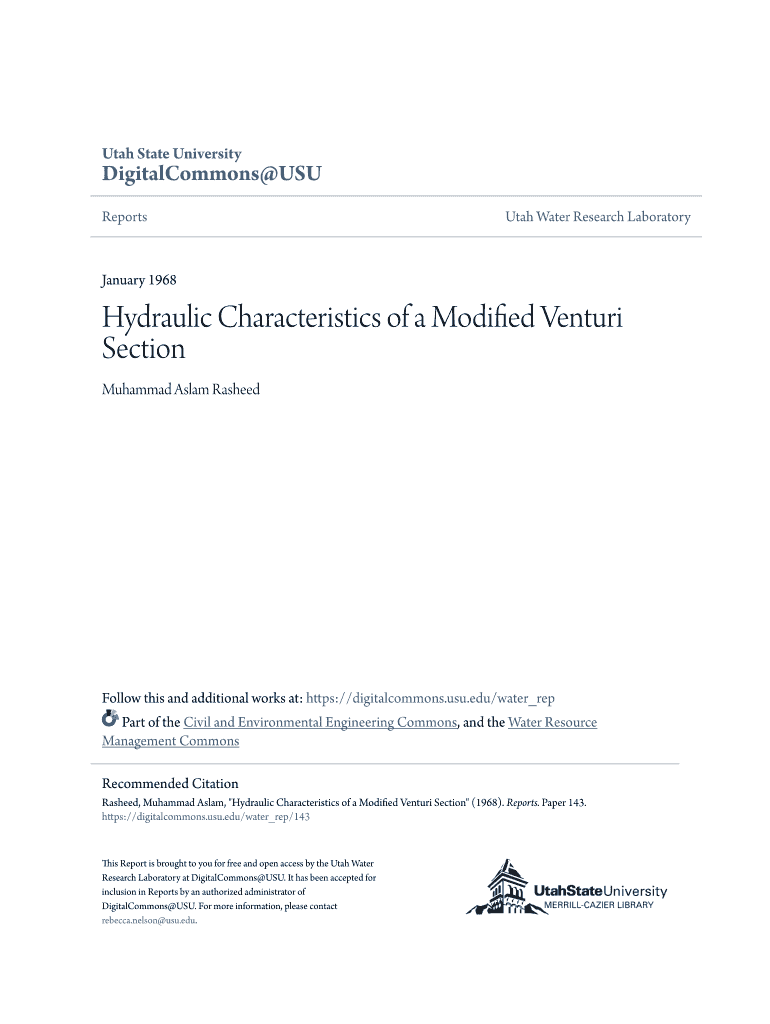 Utah State University
DigitalCommons@USU

Reports

Utah Water Research Laboratory

January 1968

Hydraulic Characteristics of a Modified Venturi Section

Muhammad Aslam Rasheed

Follow this and additional works at: https://digitalcommons.usu.edu/water_rep

Part of the Civil and Environmental Engineering Commons, and the Water Resource Management Commons

Recommended Citation
Rasheed, Muhammad Aslam, "Hydraulic Characteristics of a Modified Venturi Section" (1968). Reports. Paper 143.
https://digitalcommons.usu.edu/water_rep/143

This Report is brought to you for free and open access by the Utah Water Research Laboratory at DigitalCommons@USU. It has been accepted for inclusion in Reports by an authorized administrator of DigitalCommons@USU. For more information, please contact rebecca.nelson@usu.edu.

UtahStateUniversity
MERRILL-CAZIER LIBRARY